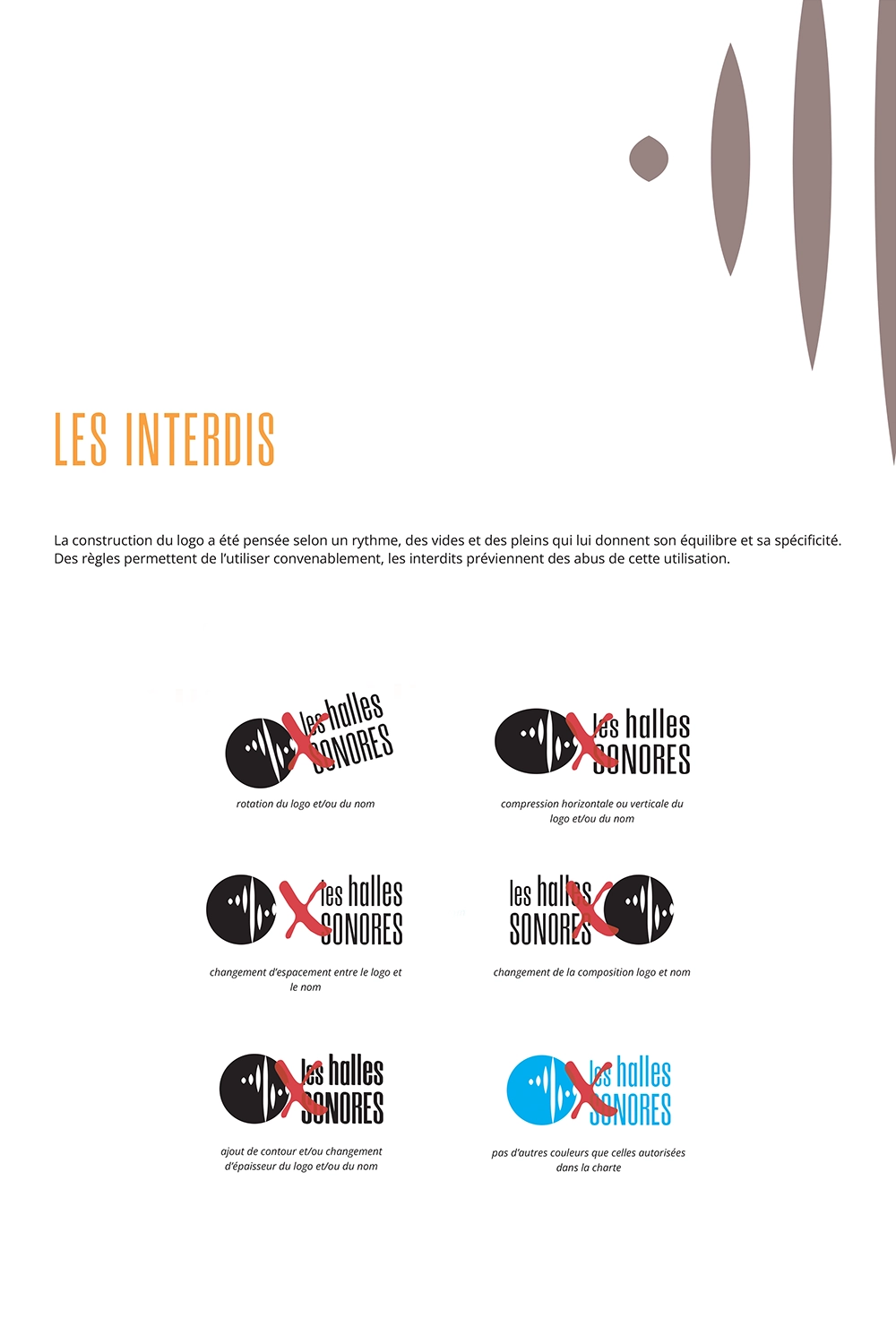 LES INTERDIS

La construction du logo a été pensée selon un rythme, des vides et des pleins qui lui donnent son équilibre et sa spécificité. Des règles permettent de l'utiliser convenablement, les interdits préviennent des abus de cette utilisation.

les halles SONORES

rotation du logo et/ou du nom

les halles SONORES

compression horizontale ou verticale du logo et/ou du nom

les halles SONORES

changement d'espacement entre le logo et le nom

les halles SONORES

changement de la composition logo et nom

les halles SONORES

ajout de contour et/ou changement d'épaisseur du logo et/ou du nom

les halles SONORES

pas d'autres couleurs que celles autorisées dans la charte